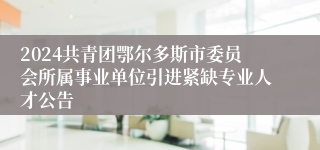 2024共青团鄂尔多斯市委员会所属事业单位引进紧缺专业人才公告